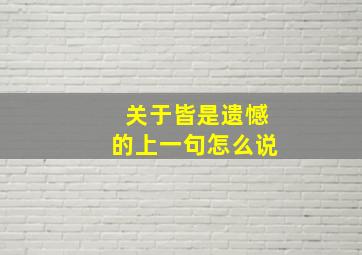 关于皆是遗憾
的上一句怎么说